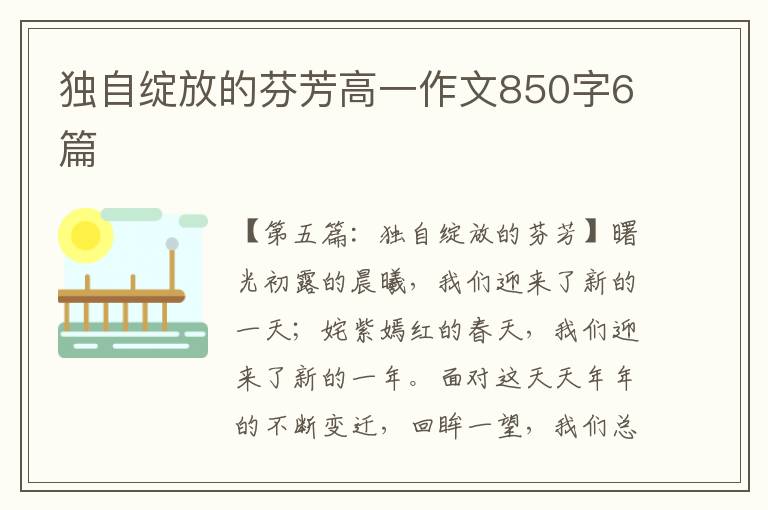 独自绽放的芬芳高一作文850字6篇

【第五篇：独自绽放的芬芳】曙光初露的晨曦，我们迎来了新的一天；姹紫嫣红的春天，我们迎来了新的一年。面对这天天年年的不断变迁，回眸一望，我们总